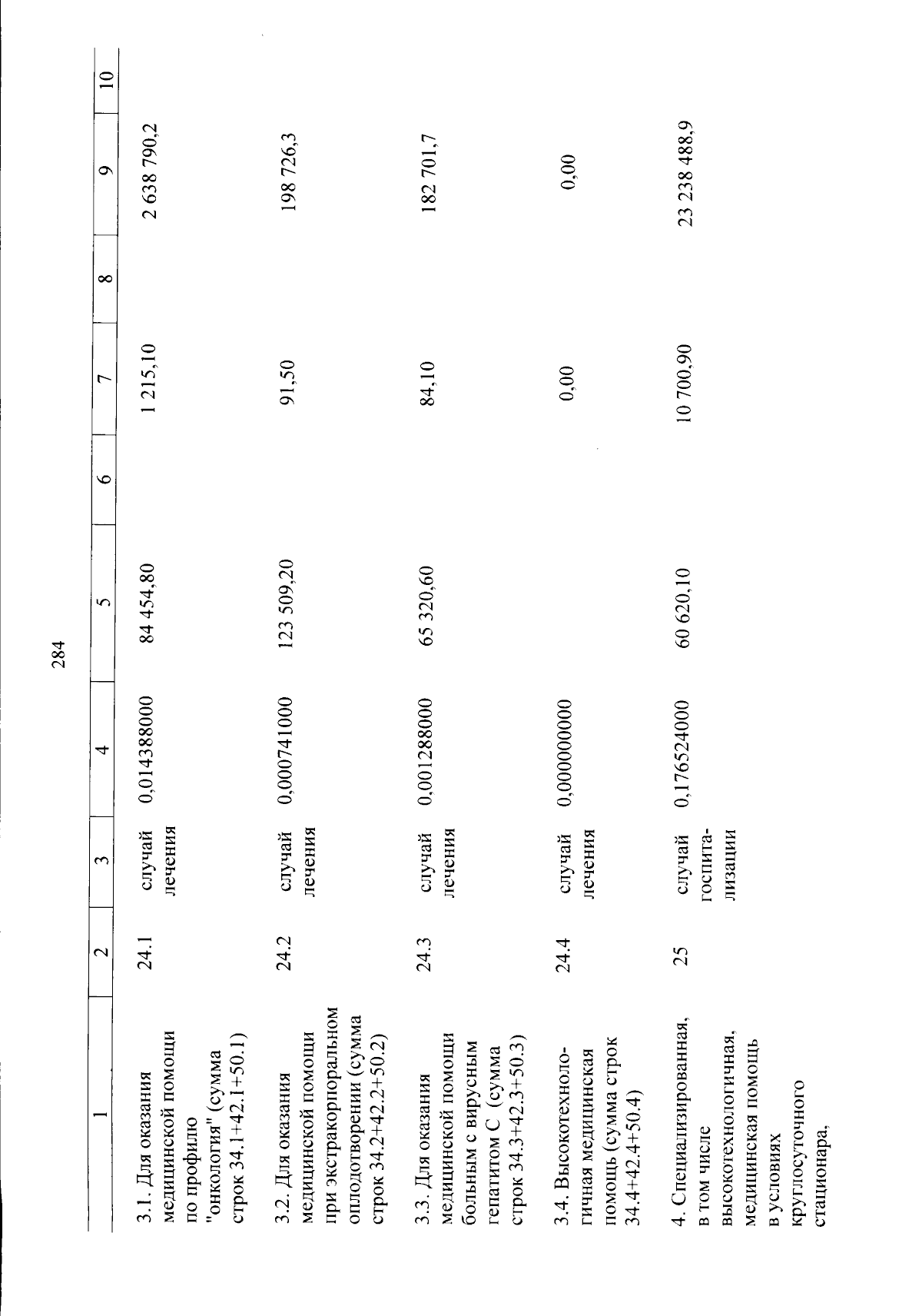 284

| 1 | 2 | 3 | 4 | 5 | 6 | 7 | 8 | 9 | 10 |
|---|---|---|---|---|---|---|---|---|---|
| 3.1. Для оказания медицинской помощи по профилю "онкология" (сумма строк 34.1+42.1+50.1) | 24.1 | случай лечения | 0,014388000 | 84 454,80 | | 1 215,10 | | 2 638 790,2 | |
| 3.2. Для оказания медицинской помощи при экстракорпоральном оплодотворении (сумма строк 34.2+42.2+50.2) | 24.2 | случай лечения | 0,000741000 | 123 509,20 | | 91,50 | | 198 726,3 | |
| 3.3. Для оказания медицинской помощи больным с вирусным гепатитом С (сумма строк 34.3+42.3+50.3) | 24.3 | случай лечения | 0,001288000 | 65 320,60 | | 84,10 | | 182 701,7 | |
| 3.4. Высокотехнологичная медицинская помощь (сумма строк 34.4+42.4+50.4) | 24.4 | случай лечения | 0,000000000 | | | 0,00 | | 0,00 | |
| 4. Специализированная, в том числе высокотехнологичная, медицинская помощь в условиях круглосуточного стационара, | 25 | случай госпитализации | 0,176524000 | 60 620,10 | | 10 700,90 | | 23 238 488,9 | |